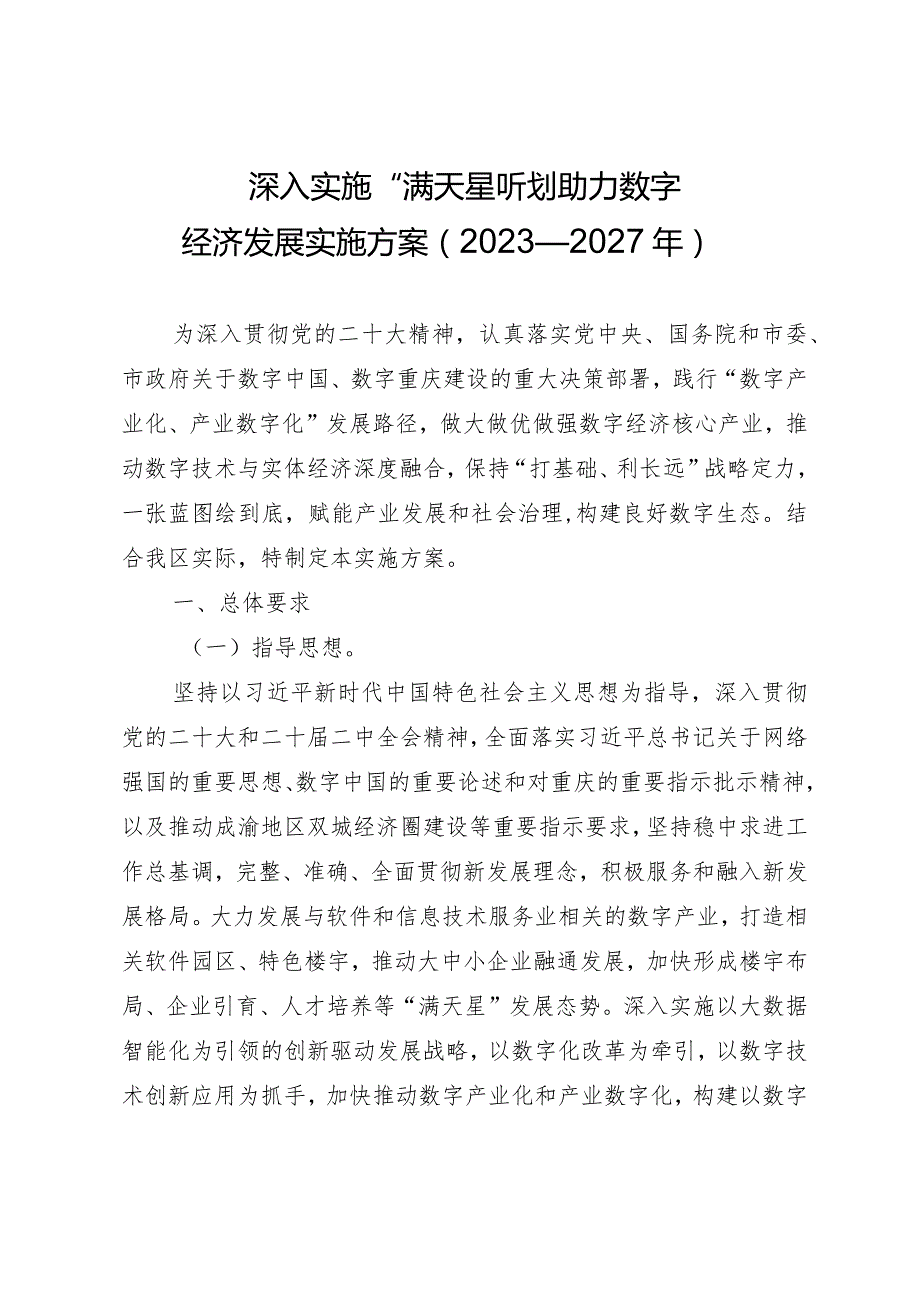 深入实施“满天星听划助力数字经济发展实施方案（2023—2027年）

为深入贯彻党的二十大精神，认真落实党中央、国务院和市委、市政府关于数字中国、数字重庆建设的重大决策部署，践行“数字产业化、产业数字化”发展路径，做大做优做强数字经济核心产业，推动数字技术与实体经济深度融合，保持“打基础、利长远”战略定力，一张蓝图绘到底，赋能产业发展和社会治理，构建良好数字生态。结合我区实际，特制定本实施方案。

一、总体要求

（一）指导思想。

坚持以习近平新时代中国特色社会主义思想为指导，深入贯彻党的二十大和二十届二中全会精神，全面落实习近平总书记关于网络强国的重要思想、数字中国的重要论述和对重庆的重要指示批示精神，以及推动成渝地区双城经济圈建设等重要指示要求，坚持稳中求进工作总基调，完整、准确、全面贯彻新发展理念，积极服务和融入新发展格局。大力发展与软件和信息技术服务业相关的数字产业，打造相关软件园区、特色楼宇，推动大中小企业融通发展，加快形成楼宇布局、企业引育、人才培养等“满天星”发展态势。深入实施以大数据智能化为引领的创新驱动发展战略，以数字化改革为牵引，以数字技术创新应用为抓手，加快推动数字产业化和产业数字化，构建以数字